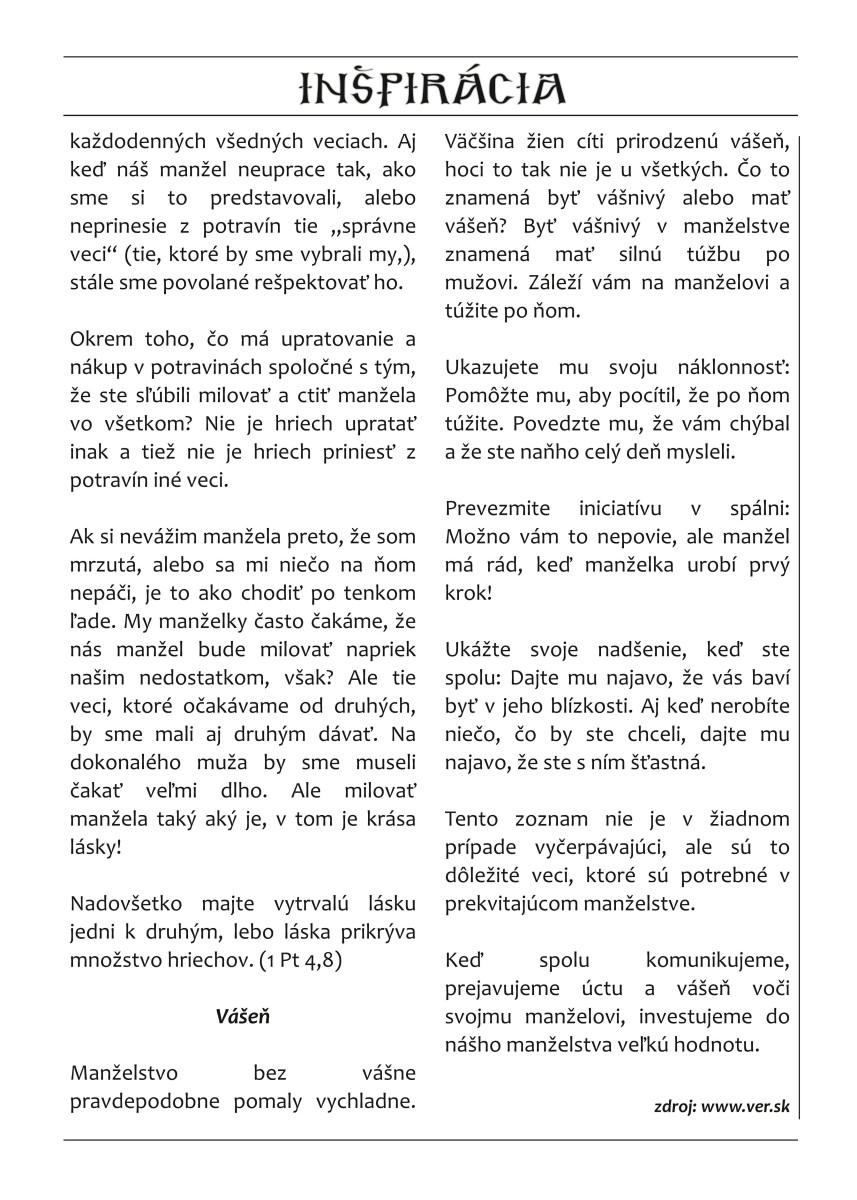 INŠPIRÁCIA

každodenných všedných veciach. Aj keď náš manžel neuprace tak, ako sme si to predstavovali, alebo neprinesie z potravín tie „správne veci“ (tie, ktoré by sme vybrali my,), stále sme povolané rešpektovať ho.

Okrem toho, čo má upratovanie a nákup v potravinách spoločné s tým, že ste sľúbili milovať a ctiť manžela vo všetkom? Nie je hriech upratať inak a tiež nie je hriech priniesť z potravín iné veci.

Ak si nevážim manžela preto, že som mrzutá, alebo sa mi niečo na ňom nepáči, je to ako chodiť po tenkom ľade. My manželky často čakáme, že nás manžel bude milovať napriek našim nedostatkom, však? Ale tie veci, ktoré očakávame od druhých, by sme mali aj druhým dávať. Na dokonalého muža by sme museli čakať veľmi dlho. Ale milovať manžela taký aký je, v tom je krása lásky!

Nadovšetko majte vytrvalú lásku jedni k druhým, lebo láska prikrýva množstvo hriechov. (1 Pt 4,8)

Vášeň

Manželstvo bez vášne pravdepodobne pomaly vychladne. Väčšina žien cíti prirodzenú vášeň, hoci to tak nie je u všetkých. Čo to znamená byť vášnivý alebo mať vášeň? Byť vášnivý v manželstve znamená mať silnú túžbu po mužovi. Záleží vám na manželovi a túžite po ňom.

Ukazujete mu svoju náklonnosť: Pomôžte mu, aby pocítil, že po ňom túžite. Povedzte mu, že vám chýbal a že ste naňho celý deň mysleli.

Prevezmite iniciatívu v spálni: Možno vám to nepovie, ale manžel má rád, keď manželka urobí prvý krok!

Ukážte svoje nadšenie, keď ste spolu: Dajte mu najavo, že vás baví byť v jeho blízkosti. Aj keď nerobíte niečo, čo by ste chceli, dajte mu najavo, že ste s ním šťastná.

Tento zoznam nie je v žiadnom prípade vyčerpávajúci, ale sú to dôležité veci, ktoré sú potrebné v prekvitajúcom manželstve.

Keď spolu komunikujeme, prejavujeme úctu a vášeň voči svojmu manželovi, investujeme do nášho manželstva veľkú hodnotu.

zdroj: www.ver.sk